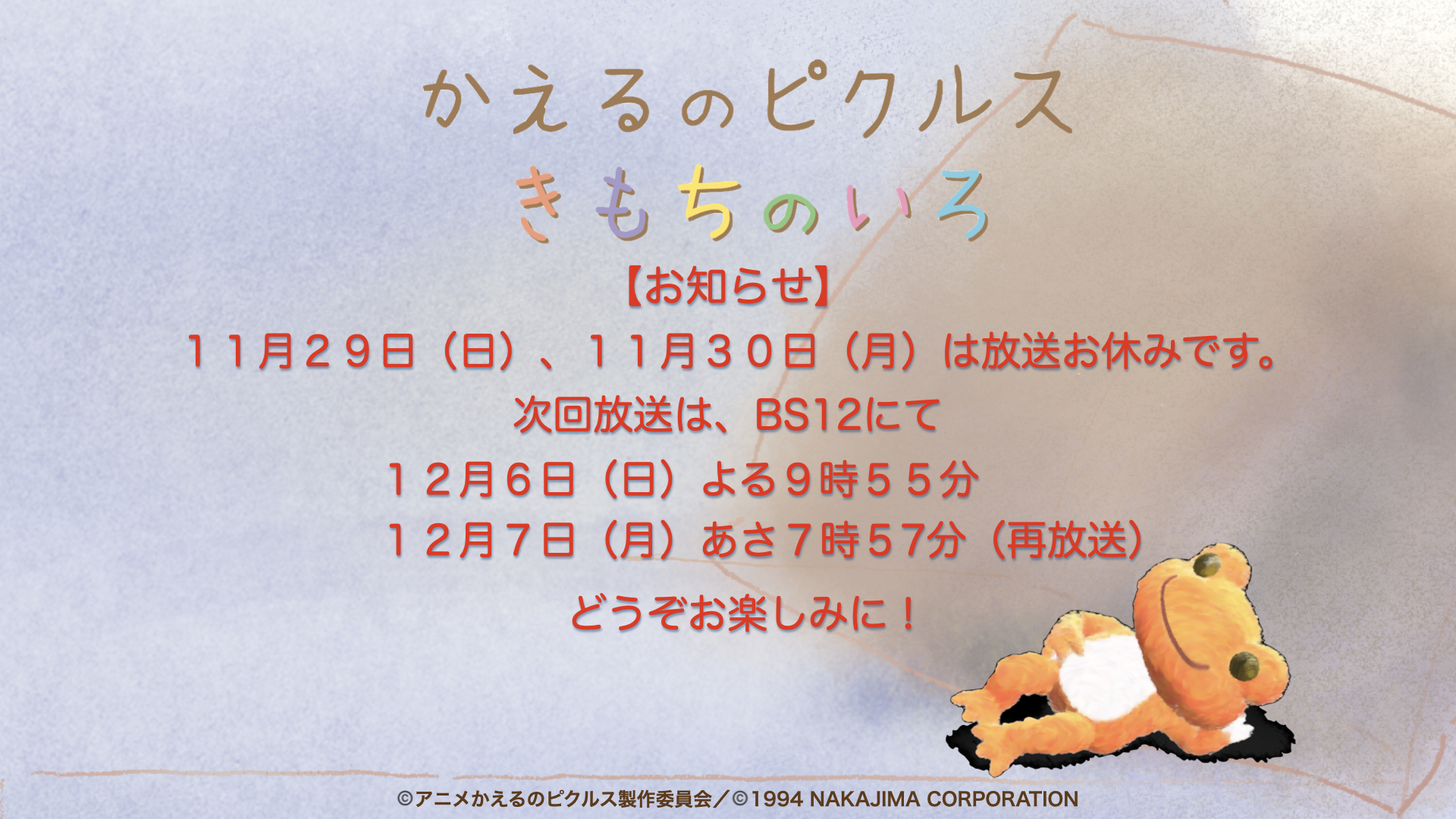 かえるのピクルス
きもちのいろ

【お知らせ】

１１月２９日（日）、１１月３０日（月）は放送お休みです。

次回放送は、BS12にて
１２月６日（日）よる９時５５分
１２月７日（月）あさ７時５７分（再放送）

どうぞお楽しみに！

©アニメかえるのピクルス製作委員会／©1994 NAKAJIMA CORPORATION